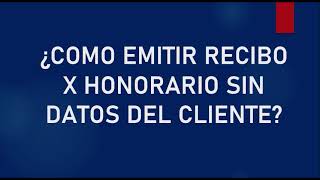 ¿COMO EMITIR RECIBO X HONORARIO SIN DATOS DEL CLIENTE?